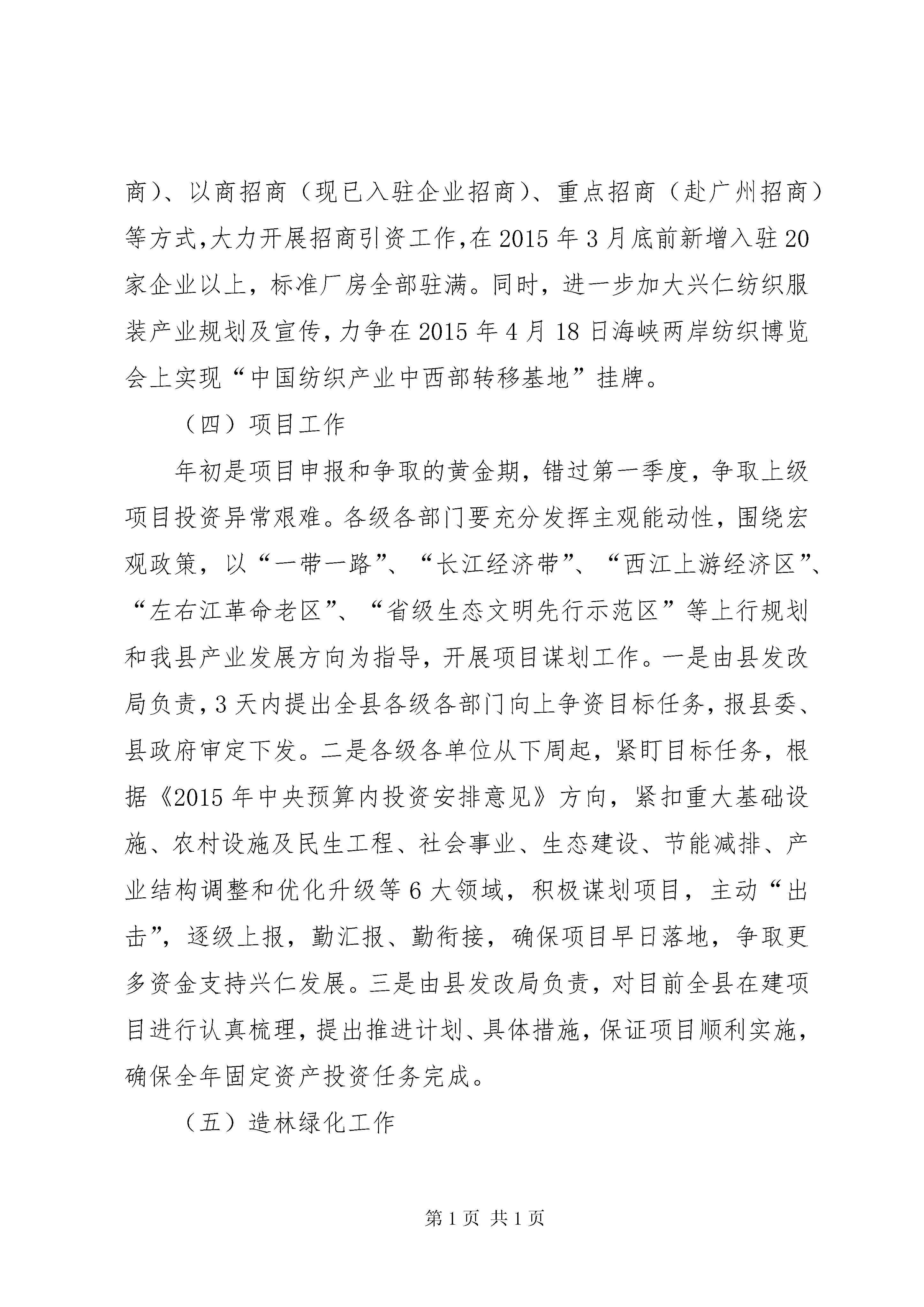 商）、以商招商（现已入驻企业招商）、重点招商（赴广州招商）等方式，大力开展招商引资工作，在2015年3月底前新增入驻20家企业以上，标准厂房全部驻满。同时，进一步加大兴仁纺织服装产业规划及宣传，力争在2015年4月18日海峡两岸纺织博览会上实现“中国纺织产业中西部转移基地”挂牌。

（四）项目工作

年初是项目申报和争取的黄金期，错过第一季度，争取上级项目投资异常艰难。各级各部门要充分发挥主观能动性，围绕宏观政策，以“一带一路”、“长江经济带”、“西江上游经济区”、“左右江革命老区”、“省级生态文明先行示范区”等上行规划和我县产业发展方向为指导，开展项目谋划工作。一是由县发改局负责，3天内提出全县各级各部门向上争资目标任务，报县委、县政府审定下发。二是各级各单位从下周起，紧盯目标任务，根据《2015年中央预算内投资安排意见》方向，紧扣重大基础设施、农村设施及民生工程、社会事业、生态建设、节能减排、产业结构调整和优化升级等6大领域，积极谋划项目，主动“出击”，逐级上报，勤汇报、勤衔接，确保项目早日落地，争取更多资金支持兴仁发展。三是由县发改局负责，对目前全县在建项目进行认真梳理，提出推进计划、具体措施，保证项目顺利实施，确保全年固定资产投资任务完成。

（五）造林绿化工作

第1页 共1页